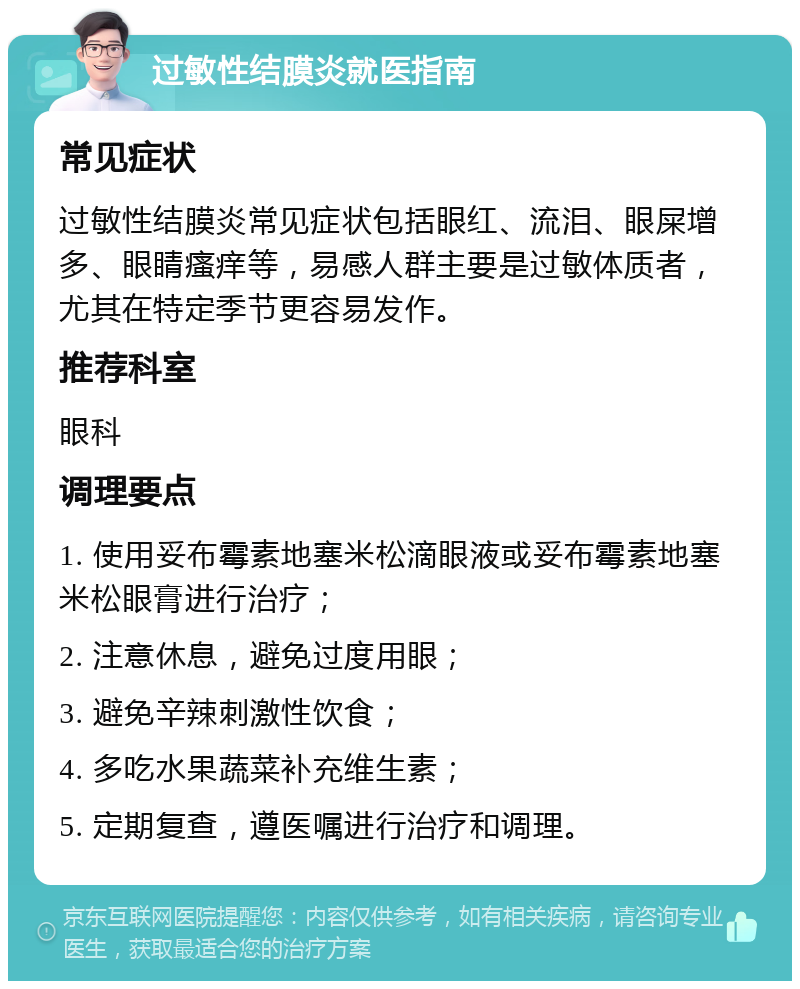 过敏性结膜炎就医指南

常见症状

过敏性结膜炎常见症状包括眼红、流泪、眼屎增多、眼睛瘙痒等，易感人群主要是过敏体质者，尤其在特定季节更容易发作。

推荐科室

眼科

调理要点

1. 使用妥布霉素地塞米松滴眼液或妥布霉素地塞米松眼膏进行治疗；

2. 注意休息，避免过度用眼；

3. 避免辛辣刺激性饮食；

4. 多吃水果蔬菜补充维生素；

5. 定期复查，遵医嘱进行治疗和调理。

京东互联网医院提醒您：内容仅供参考，如有相关疾病，请咨询专业医生，获取最适合您的治疗方案